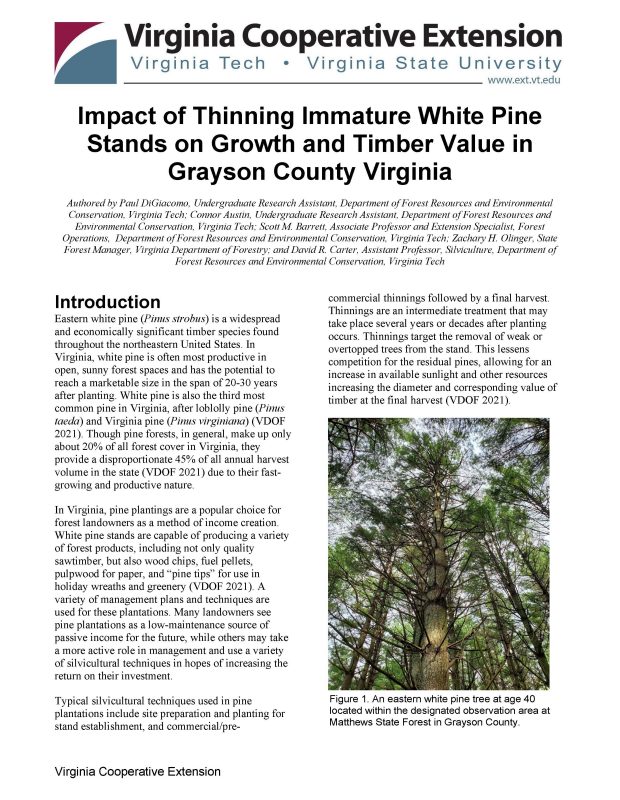 Virginia Cooperative Extension
Virginia Tech • Virginia State University
www.ext.vt.edu

Impact of Thinning Immature White Pine Stands on Growth and Timber Value in Grayson County Virginia

Authored by Paul DiGiacomo, Undergraduate Research Assistant, Department of Forest Resources and Environmental Conservation, Virginia Tech; Connor Austin, Undergraduate Research Assistant, Department of Forest Resources and Environmental Conservation, Virginia Tech; Scott M. Barrett, Associate Professor and Extension Specialist, Forest Operations, Department of Forest Resources and Environmental Conservation, Virginia Tech; Zachary H. Olinger, State Forest Manager, Virginia Department of Forestry; and David R. Carter, Assistant Professor, Silviculture, Department of Forest Resources and Environmental Conservation, Virginia Tech

Introduction
Eastern white pine (Pinus strobus) is a widespread and economically significant timber species found throughout the northeastern United States. In Virginia, white pine is often most productive in open, sunny forest spaces and has the potential to reach a marketable size in the span of 20-30 years after planting. White pine is also the third most common pine in Virginia, after loblolly pine (Pinus taeda) and Virginia pine (Pinus virginiana) (VDOF 2021). Though pine forests, in general, make up only about 20% of all forest cover in Virginia, they provide a disproportionate 45% of all annual harvest volume in the state (VDOF 2021) due to their fast-growing and productive nature.

In Virginia, pine plantings are a popular choice for forest landowners as a method of income creation. White pine stands are capable of producing a variety of forest products, including not only quality sawtimber, but also wood chips, fuel pellets, pulpwood for paper, and "pine tips" for use in holiday wreaths and greenery (VDOF 2021). A variety of management plans and techniques are used for these plantations. Many landowners see pine plantations as a low-maintenance source of passive income for the future, while others may take a more active role in management and use a variety of silvicultural techniques in hopes of increasing the return on their investment.

Typical silvicultural techniques used in pine plantations include site preparation and planting for stand establishment, and commercial/pre-commercial thinnings followed by a final harvest. Thinnings are an intermediate treatment that may take place several years or decades after planting occurs. Thinnings target the removal of weak or overtopped trees from the stand. This lessens competition for the residual pines, allowing for an increase in available sunlight and other resources increasing the diameter and corresponding value of timber at the final harvest (VDOF 2021).

Figure 1. An eastern white pine tree at age 40 located within the designated observation area at Matthews State Forest in Grayson County.

Virginia Cooperative Extension